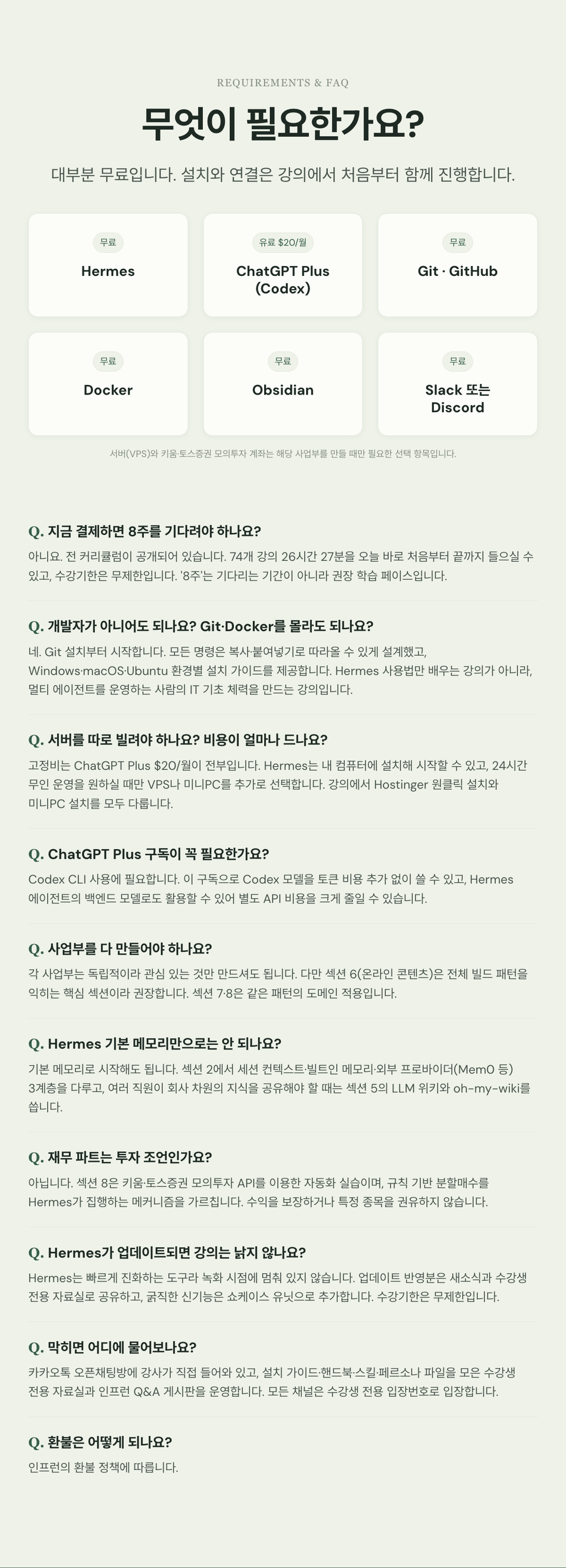 REQUIREMENTS & FAQ

무엇이 필요한가요?

대부분 무료입니다. 설치와 연결은 강의에서 처음부터 함께 진행합니다.

무료
Hermes

유료 $20/월
ChatGPT Plus (Codex)

무료
Git · GitHub

무료
Docker

무료
Obsidian

무료
Slack 또는 Discord

서버(VPS)와 키움·토스증권 모의투자 계좌는 해당 사업부를 만들 때만 필요한 선택 항목입니다.

Q. 지금 결제하면 8주를 기다려야 하나요?

아니요. 전 커리큘럼이 공개되어 있습니다. 74개 강의 26시간 27분을 오늘 바로 처음부터 끝까지 들으실 수 있고, 수강기한은 무제한입니다. '8주'는 기다리는 기간이 아니라 권장 학습 페이스입니다.

Q. 개발자가 아니어도 되나요? Git·Docker를 몰라도 되나요?

네. Git 설치부터 시작합니다. 모든 명령은 복사·붙여넣기로 따라올 수 있게 설계했고, Windows·macOS·Ubuntu 환경별 설치 가이드를 제공합니다. Hermes 사용법만 배우는 강의가 아니라, 멀티 에이전트를 운영하는 사람의 IT 기초 체력을 만드는 강의입니다.

Q. 서버를 따로 빌려야 하나요? 비용이 얼마나 드나요?

고정비는 ChatGPT Plus $20/월이 전부입니다. Hermes는 내 컴퓨터에 설치해 시작할 수 있고, 24시간 무인 운영을 원하실 때만 VPS나 미니PC를 추가로 선택합니다. 강의에서 Hostinger 원클릭 설치와 미니PC 설치를 모두 다룹니다.

Q. ChatGPT Plus 구독이 꼭 필요한가요?

Codex CLI 사용에 필요합니다. 이 구독으로 Codex 모델을 토큰 비용 추가 없이 쓸 수 있고, Hermes 에이전트의 백엔드 모델로도 활용할 수 있어 별도 API 비용을 크게 줄일 수 있습니다.

Q. 사업부를 다 만들어야 하나요?

각 사업부는 독립적이라 관심 있는 것만 만드셔도 됩니다. 다만 섹션 6(온라인 콘텐츠)은 전체 빌드 패턴을 익히는 핵심 섹션이라 권장합니다. 섹션 7·8은 같은 패턴의 도메인 적용입니다.

Q. Hermes 기본 메모리만으로는 안 되나요?

기본 메모리로 시작해도 됩니다. 섹션 2에서 세션 컨텍스트·빌트인 메모리·외부 프로바이더(Mem0 등) 3계층을 다루고, 여러 직원이 회사 차원의 지식을 공유해야 할 때는 섹션 5의 LLM 위키와 oh-my-wiki를 씁니다.

Q. 재무 파트는 투자 조언인가요?

아닙니다. 섹션 8은 키움·토스증권 모의투자 API를 이용한 자동화 실습이며, 규칙 기반 분할매수를 Hermes가 집행하는 메커니즘을 가르칩니다. 수익을 보장하거나 특정 종목을 권유하지 않습니다.

Q. Hermes가 업데이트되면 강의는 낡지 않나요?

Hermes는 빠르게 진화하는 도구라 녹화 시점에 멈춰 있지 않습니다. 업데이트 반영분은 새소식과 수강생 전용 자료실로 공유하고, 굵직한 신기능은 쇼케이스 유닛으로 추가합니다. 수강기한은 무제한입니다.

Q. 막히면 어디에 물어보나요?

카카오톡 오픈채팅방에 강사가 직접 들어와 있고, 설치 가이드·핸드북·스킬·페르소나 파일을 모은 수강생 전용 자료실과 인프런 Q&A 게시판을 운영합니다. 모든 채널은 수강생 전용 입장번호로 입장합니다.

Q. 환불은 어떻게 되나요?

인프런의 환불 정책에 따릅니다.